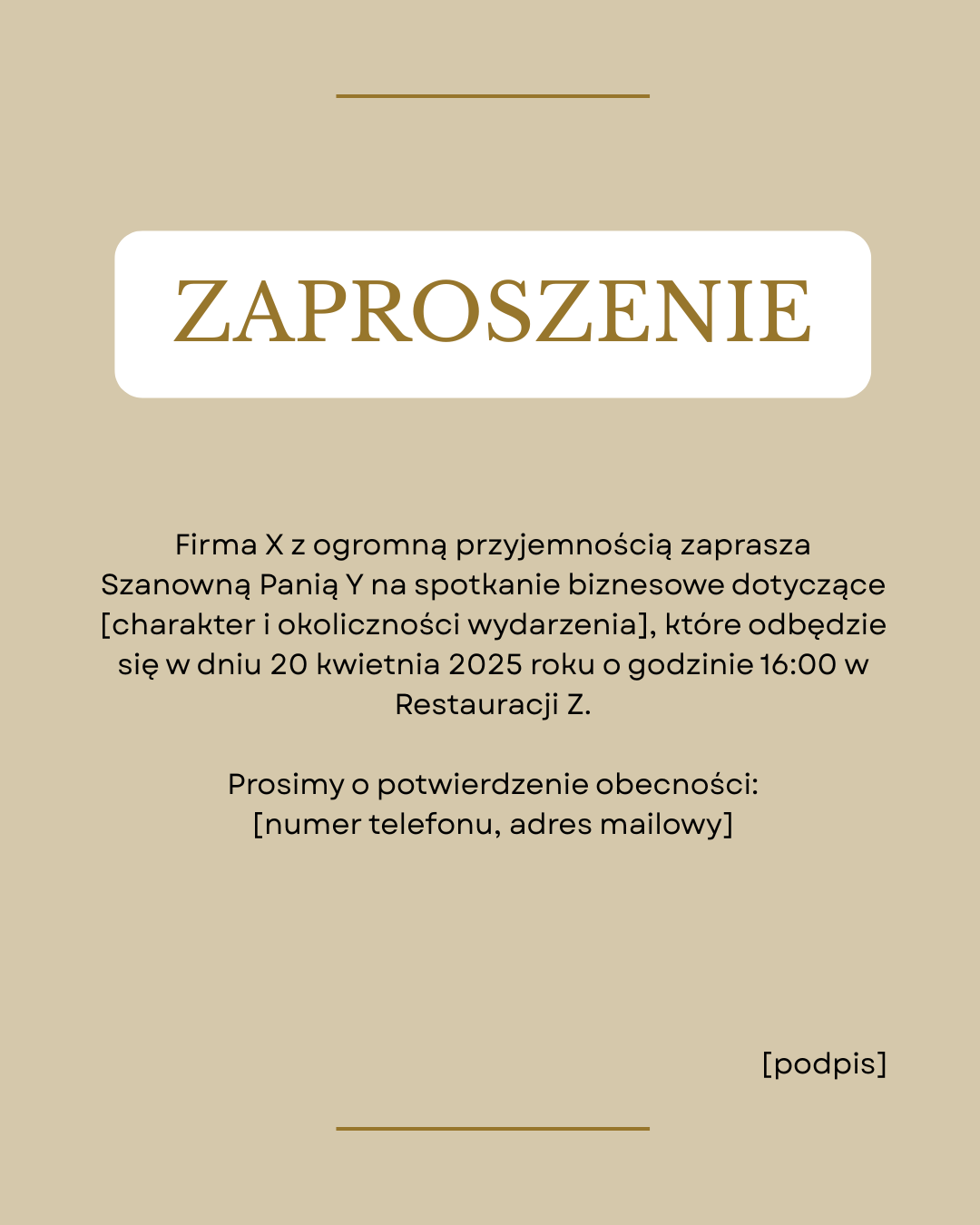 ZAPROSZENIE

Firma X z ogromną przyjemnością zaprasza Szanowną Panią Y na spotkanie biznesowe dotyczące [charakter i okoliczności wydarzenia], które odbędzie się w dniu 20 kwietnia 2025 roku o godzinie 16:00 w Restauracji Z.

Prosimy o potwierdzenie obecności: [numer telefonu, adres mailowy]

[podpis]